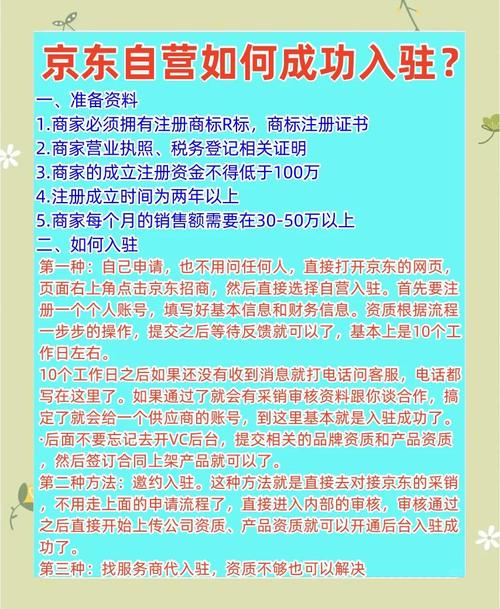 京东自营如何成功入驻？

一、准备资料
1.商家必须拥有注册商标R标，商标注册证书
2.商家营业执照、税务登记相关证明
3.商家的成立注册资金不得低于100万
4.注册成立时间为两年以上
5.商家每个月的销售额需要在30-50万以上
二、如何入驻

第一种：自己申请，也不用问任何人，直接打开京东的网页，页面右上角点击京东招商，然后直接选择自营入驻。首先要注册一个个人账号，填写好基本信息和财务信息。资质根据流程一步步的操作，提交之后等待反馈就可以了，基本上是10个工作日左右。

10个工作日之后如果还没有收到消息就打电话问客服，电话都写在这里了。如果通过了就会有采销审核资料跟你谈合作，搞定了就会给一个供应商的账号，到这里基本就是入驻成功了。

·后面不要忘记去开VC后台，提交相关的品牌资质和产品资质，然后签订合同上架产品就可以了。

第二种方法：邀约入驻。这种方法就是直接去对接京东的采销，不用走上面的申请流程了，直接进入内部的审核，审核通过之后直接开始上传公司资质、产品资质就可以开通后台入驻成功了。

第三种：找服务商代入驻，资质不够也可以解决